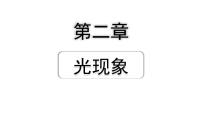 第二章

光现象